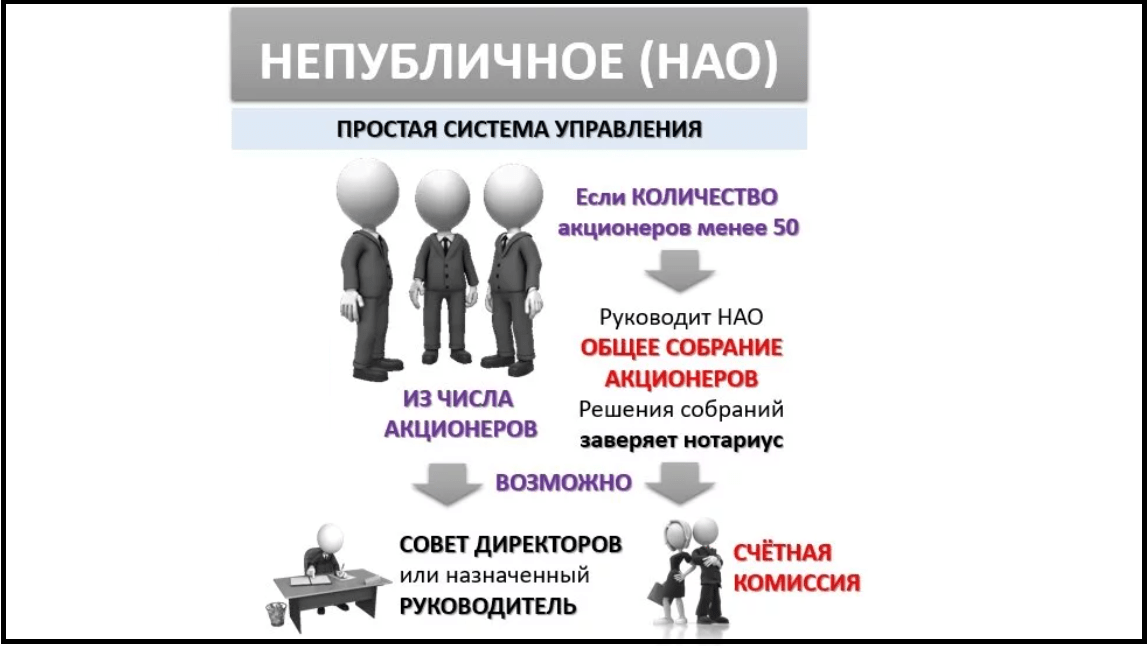 НЕПУБЛИЧНОЕ (НАО)

ПРОСТАЯ СИСТЕМА УПРАВЛЕНИЯ

Если КОЛИЧЕСТВО акционеров менее 50

Руководит НАО
ОБЩЕЕ СОБРАНИЕ АКЦИОНЕРОВ
Решения собраний
заверяет нотариус

ИЗ ЧИСЛА АКЦИОНЕРОВ

ВОЗМОЖНО

СОВЕТ ДИРЕКТОРОВ
или назначенный
РУКОВОДИТЕЛЬ

СЧЁТНАЯ КОМИССИЯ